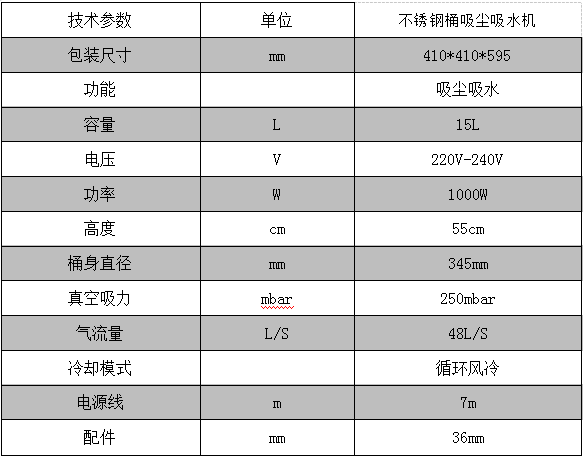 | 技术参数 | 单位 | 不锈钢桶吸尘吸水机 |
|---|---|---|
| 包装尺寸 | mm | 410*410*595 |
| 功能 |  | 吸尘吸水 |
| 容量 | L | 15L |
| 电压 | V | 220V-240V |
| 功率 | W | 1000W |
| 高度 | cm | 55cm |
| 桶身直径 | mm | 345mm |
| 真空吸力 | mbar | 250mbar |
| 气流量 | L/S | 48L/S |
| 冷却模式 |  | 循环风冷 |
| 电源线 | m | 7m |
| 配件 | mm | 36mm |